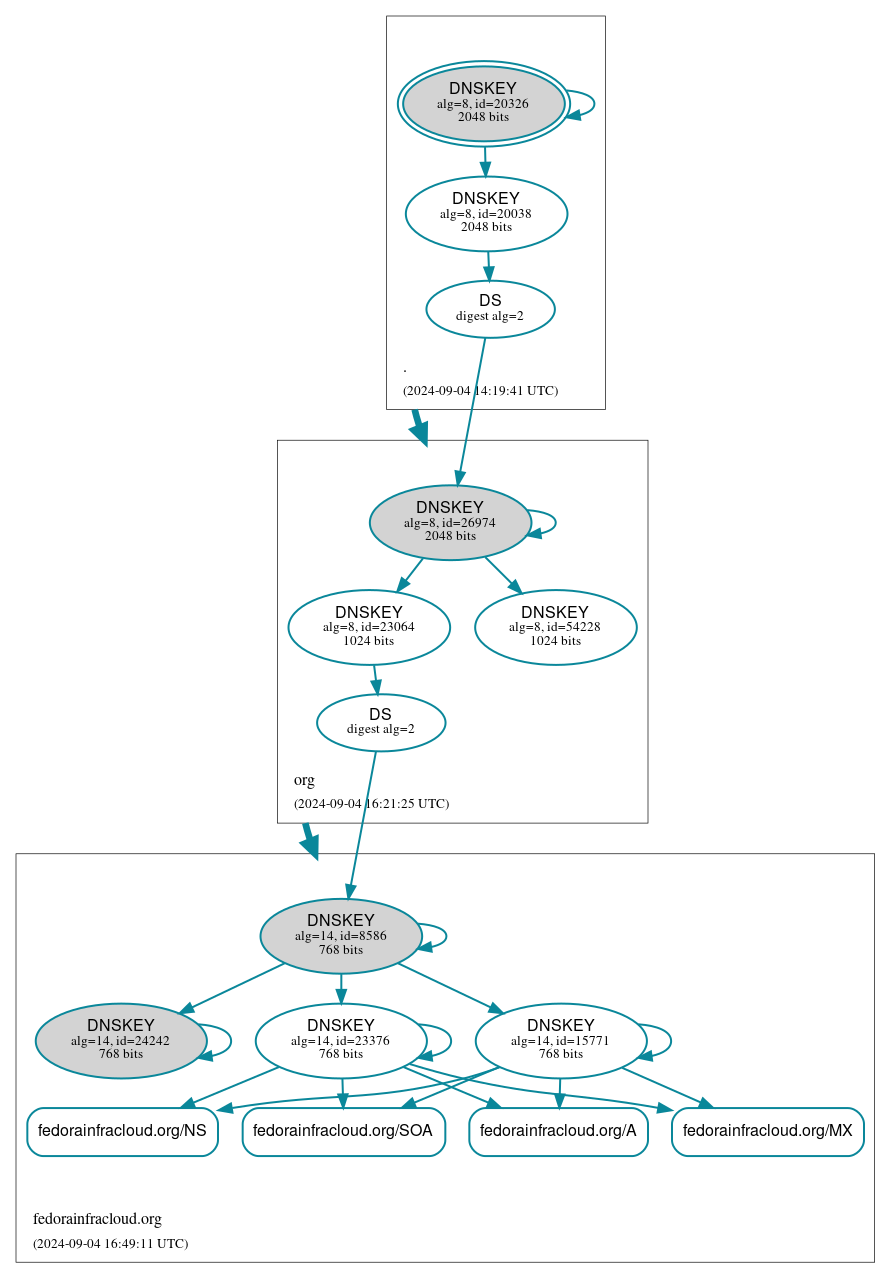 DNSKEY
alg=8, id=20326
2048 bits

DNSKEY
alg=8, id=20038
2048 bits

DS
digest alg=2

.

(2024-09-04 14:19:41 UTC)

DNSKEY
alg=8, id=26974
2048 bits

DNSKEY
alg=8, id=23064
1024 bits

DNSKEY
alg=8, id=54228
1024 bits

DS
digest alg=2

org

(2024-09-04 16:21:25 UTC)

DNSKEY
alg=14, id=8586
768 bits

DNSKEY
alg=14, id=24242
768 bits

DNSKEY
alg=14, id=23376
768 bits

DNSKEY
alg=14, id=15771
768 bits

fedorainfracloud.org/NS

fedorainfracloud.org/SOA

fedorainfracloud.org/A

fedorainfracloud.org/MX

fedorainfracloud.org

(2024-09-04 16:49:11 UTC)